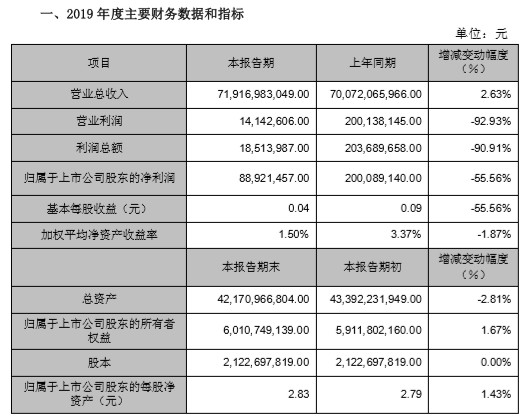 一、2019 年度主要财务数据和指标

单位：元

| 项目 | 本报告期 | 上年同期 | 增减变动幅度（%） |
|---|---|---|---|
| 营业总收入 | 71,916,983,049.00 | 70,072,065,966.00 | 2.63% |
| 营业利润 | 14,142,606.00 | 200,138,145.00 | -92.93% |
| 利润总额 | 18,513,987.00 | 203,689,658.00 | -90.91% |
| 归属于上市公司股东的净利润 | 88,921,457.00 | 200,089,140.00 | -55.56% |
| 基本每股收益（元） | 0.04 | 0.09 | -55.56% |
| 加权平均净资产收益率 | 1.50% | 3.37% | -1.87% |
|  | 本报告期末 | 本报告期初 | 增减变动幅度（%） |
| 总资产 | 42,170,966,804.00 | 43,392,231,949.00 | -2.81% |
| 归属于上市公司股东的所有者权益 | 6,010,749,139.00 | 5,911,802,160.00 | 1.67% |
| 股本 | 2,122,697,819.00 | 2,122,697,819.00 | 0.00% |
| 归属于上市公司股东的每股净资产（元） | 2.83 | 2.79 | 1.43% |